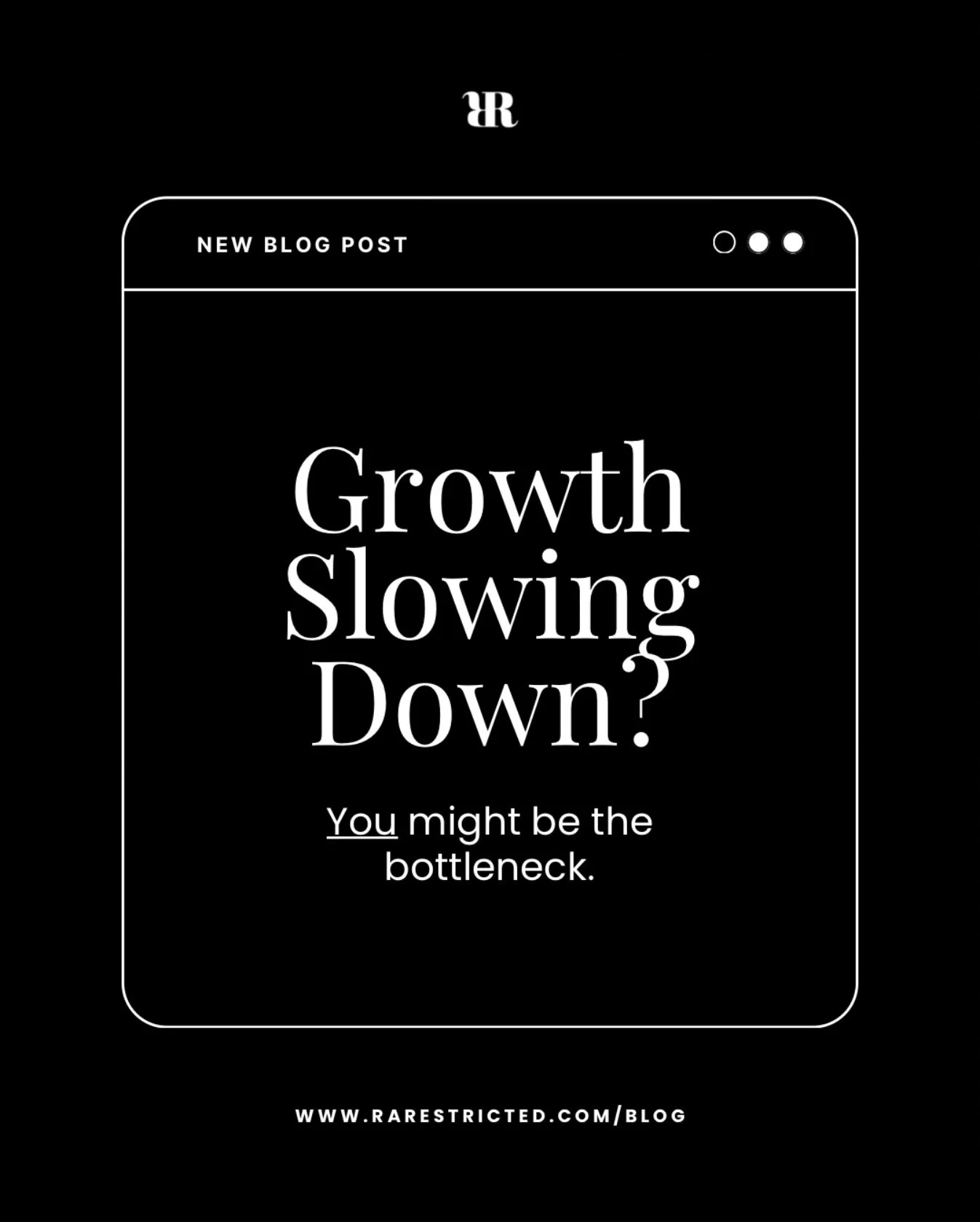 RR

NEW BLOG POST

Growth Slowing Down?

You might be the bottleneck.

WWW.RARESTRICTED.COM/BLOG